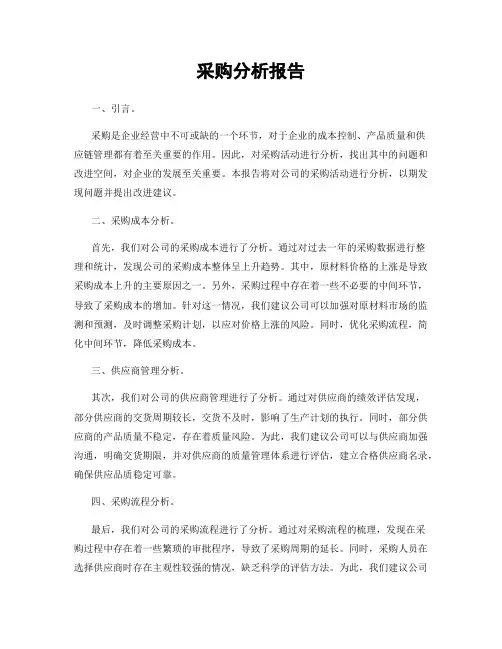 采购分析报告

一、引言。

采购是企业经营中不可或缺的一个环节，对于企业的成本控制、产品质量和供应链管理都有着至关重要的作用。因此，对采购活动进行分析，找出其中的问题和改进空间，对企业的发展至关重要。本报告将对公司的采购活动进行分析，以期发现问题并提出改进建议。

二、采购成本分析。

首先，我们对公司的采购成本进行了分析。通过对过去一年的采购数据进行整理和统计，发现公司的采购成本整体呈上升趋势。其中，原材料价格的上涨是导致采购成本上升的主要原因之一。另外，采购过程中存在着一些不必要的中间环节，导致了采购成本的增加。针对这一情况，我们建议公司可以加强对原材料市场的监测和预测，及时调整采购计划，以应对价格上涨的风险。同时，优化采购流程，简化中间环节，降低采购成本。

三、供应商管理分析。

其次，我们对公司的供应商管理进行了分析。通过对供应商的绩效评估发现，部分供应商的交货周期较长，交货不及时，影响了生产计划的执行。同时，部分供应商的产品质量不稳定，存在着质量风险。为此，我们建议公司可以与供应商加强沟通，明确交货期限，并对供应商的质量管理体系进行评估，建立合格供应商名录，确保供应品质稳定可靠。

四、采购流程分析。

最后，我们对公司的采购流程进行了分析。通过对采购流程的梳理，发现在采购过程中存在着一些繁琐的审批程序，导致了采购周期的延长。同时，采购人员在选择供应商时存在主观性较强的情况，缺乏科学的评估方法。为此，我们建议公司